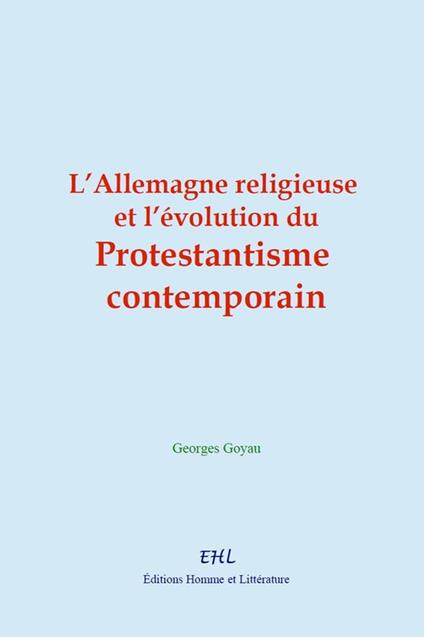 L'Allemagne religieuse et l'évolution du Protestantisme contemporain

Georges Goyau

EHL

Éditions Homme et Littérature